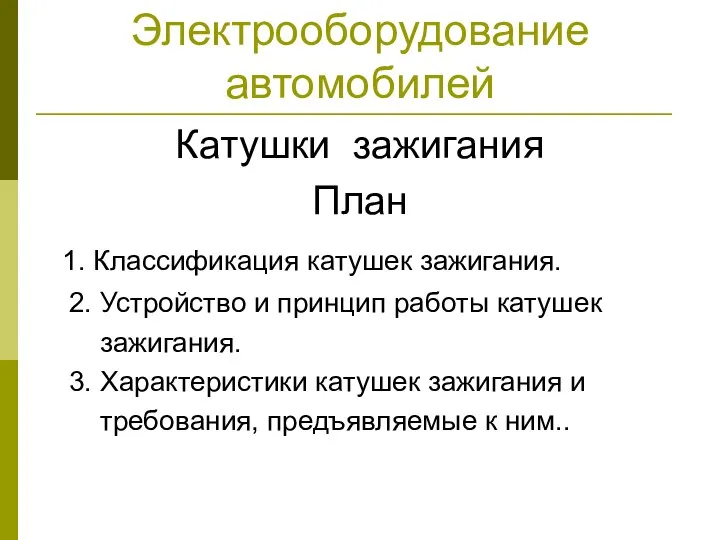 Электрооборудование автомобилей

Катушки зажигания

План

1. Классификация катушек зажигания.
2. Устройство и принцип работы катушек зажигания.
3. Характеристики катушек зажигания и требования, предъявляемые к ним..